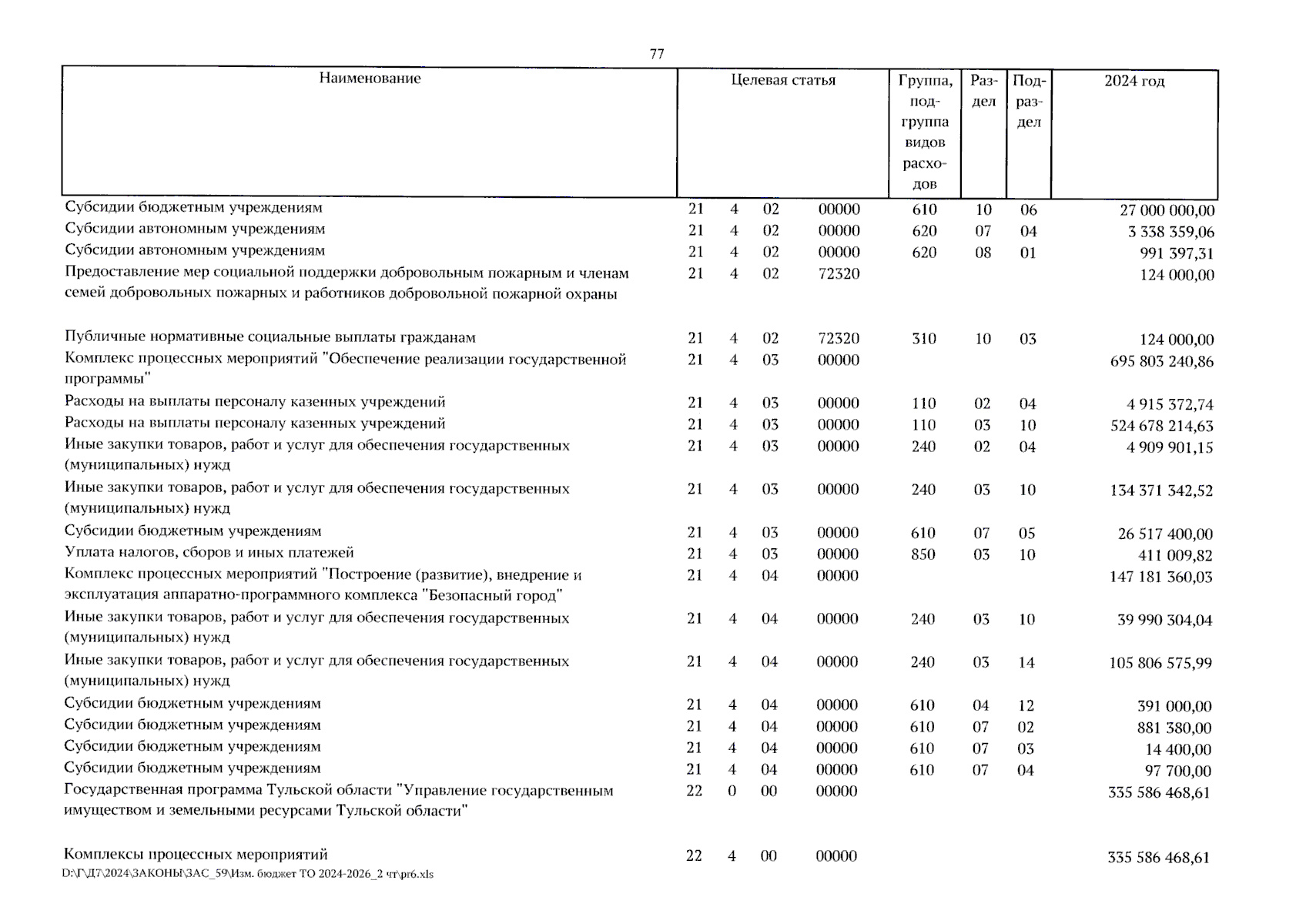 77

| Наименование | Целевая статья | | | | Группа, подгруппа видов расходов | Раздел | Подраздел | 2024 год |
|---|---|---|---|---|---|---|---|---|
| Субсидии бюджетным учреждениям | 21 | 4 | 02 | 00000 | 610 | 10 | 06 | 27 000 000,00 |
| Субсидии автономным учреждениям | 21 | 4 | 02 | 00000 | 620 | 07 | 04 | 3 338 359,06 |
| Субсидии автономным учреждениям | 21 | 4 | 02 | 00000 | 620 | 08 | 01 | 991 397,31 |
| Предоставление мер социальной поддержки добровольным пожарным и членам семей добровольных пожарных и работников добровольной пожарной охраны | 21 | 4 | 02 | 72320 | | | | 124 000,00 |
| Публичные нормативные социальные выплаты гражданам | 21 | 4 | 02 | 72320 | 310 | 10 | 03 | 124 000,00 |
| Комплекс процессных мероприятий "Обеспечение реализации государственной программы" | 21 | 4 | 03 | 00000 | | | | 695 803 240,86 |
| Расходы на выплаты персоналу казенных учреждений | 21 | 4 | 03 | 00000 | 110 | 02 | 04 | 4 915 372,74 |
| Расходы на выплаты персоналу казенных учреждений | 21 | 4 | 03 | 00000 | 110 | 03 | 10 | 524 678 214,63 |
| Иные закупки товаров, работ и услуг для обеспечения государственных (муниципальных) нужд | 21 | 4 | 03 | 00000 | 240 | 02 | 04 | 4 909 901,15 |
| Иные закупки товаров, работ и услуг для обеспечения государственных (муниципальных) нужд | 21 | 4 | 03 | 00000 | 240 | 03 | 10 | 134 371 342,52 |
| Субсидии бюджетным учреждениям | 21 | 4 | 03 | 00000 | 610 | 07 | 05 | 26 517 400,00 |
| Уплата налогов, сборов и иных платежей | 21 | 4 | 03 | 00000 | 850 | 03 | 10 | 411 009,82 |
| Комплекс процессных мероприятий "Построение (развитие), внедрение и эксплуатация аппаратно-программного комплекса "Безопасный город" | 21 | 4 | 04 | 00000 | | | | 147 181 360,03 |
| Иные закупки товаров, работ и услуг для обеспечения государственных (муниципальных) нужд | 21 | 4 | 04 | 00000 | 240 | 03 | 10 | 39 990 304,04 |
| Иные закупки товаров, работ и услуг для обеспечения государственных (муниципальных) нужд | 21 | 4 | 04 | 00000 | 240 | 03 | 14 | 105 806 575,99 |
| Субсидии бюджетным учреждениям | 21 | 4 | 04 | 00000 | 610 | 04 | 12 | 391 000,00 |
| Субсидии бюджетным учреждениям | 21 | 4 | 04 | 00000 | 610 | 07 | 02 | 881 380,00 |
| Субсидии бюджетным учреждениям | 21 | 4 | 04 | 00000 | 610 | 07 | 03 | 14 400,00 |
| Субсидии бюджетным учреждениям | 21 | 4 | 04 | 00000 | 610 | 07 | 04 | 97 700,00 |
| Государственная программа Тульской области "Управление государственным имуществом и земельными ресурсами Тульской области" | 22 | 0 | 00 | 00000 | | | | 335 586 468,61 |
| Комплексы процессных мероприятий | 22 | 4 | 00 | 00000 | | | | 335 586 468,61 |

D:\Г\Д7\2024\ЗАКОНЫ\ЗАС_59\Изм. бюджет ТО 2024-2026_2 чт\pr6.xls